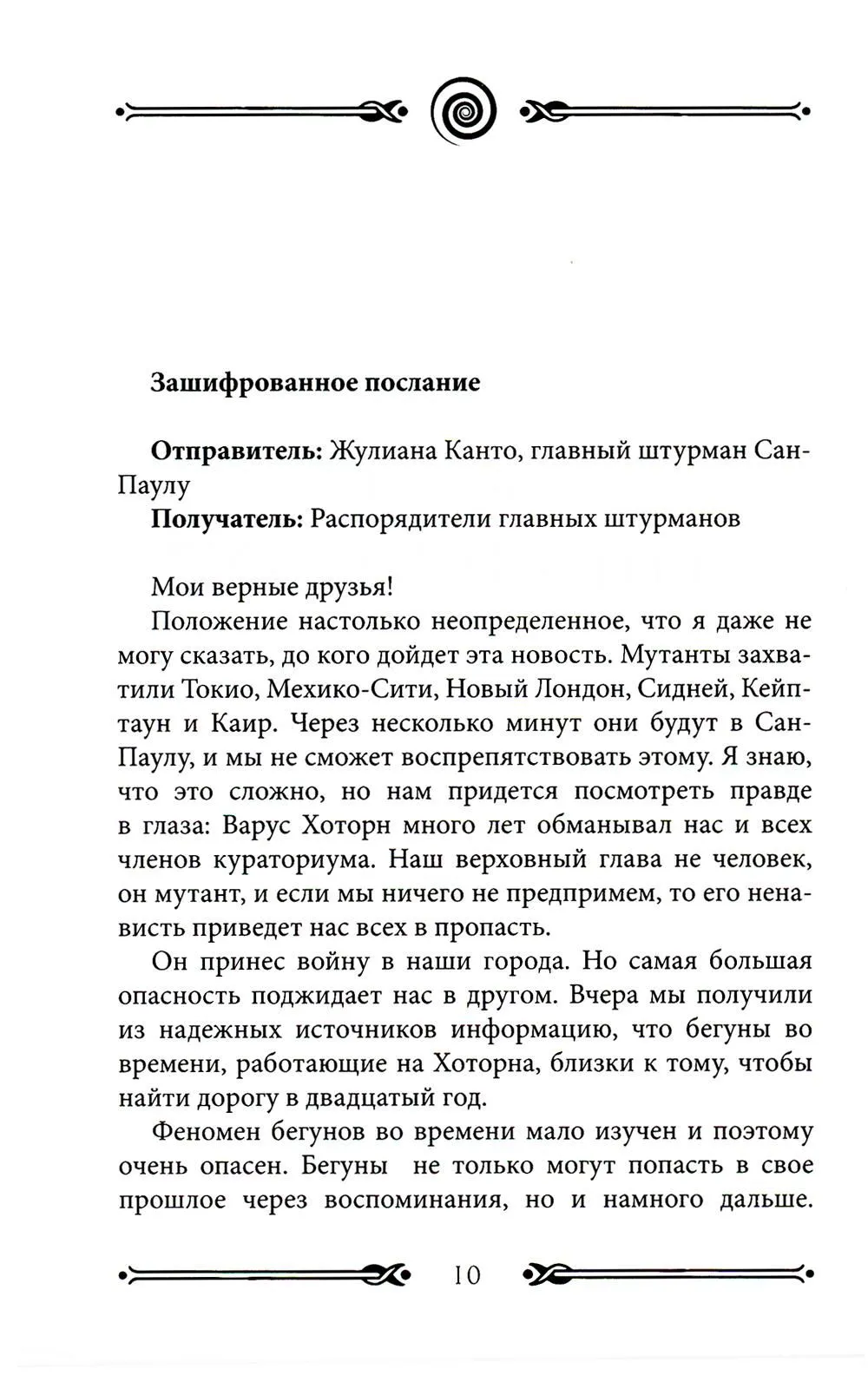 Зашифрованное послание

Отправитель: Жулиана Канто, главный штурман Сан-Паулу
Получатель: Распорядители главных штурманов

Мои верные друзья!

Положение настолько неопределенное, что я даже не могу сказать, до кого дойдет эта новость. Мутанты захватили Токио, Мехико-Сити, Новый Лондон, Сидней, Кейптаун и Каир. Через несколько минут они будут в Сан-Паулу, и мы не сможет воспрепятствовать этому. Я знаю, что это сложно, но нам придется посмотреть правде в глаза: Варус Хоторн много лет обманывал нас и всех членов кураториума. Наш верховный глава не человек, он мутант, и если мы ничего не предпримем, то его ненависть приведет нас всех в пропасть.

Он принес войну в наши города. Но самая большая опасность поджидает нас в другом. Вчера мы получили из надежных источников информацию, что бегуны во времени, работающие на Хоторна, близки к тому, чтобы найти дорогу в двадцатый год.

Феномен бегунов во времени мало изучен и поэтому очень опасен. Бегуны не только могут попасть в свое прошлое через воспоминания, но и намного дальше.

10